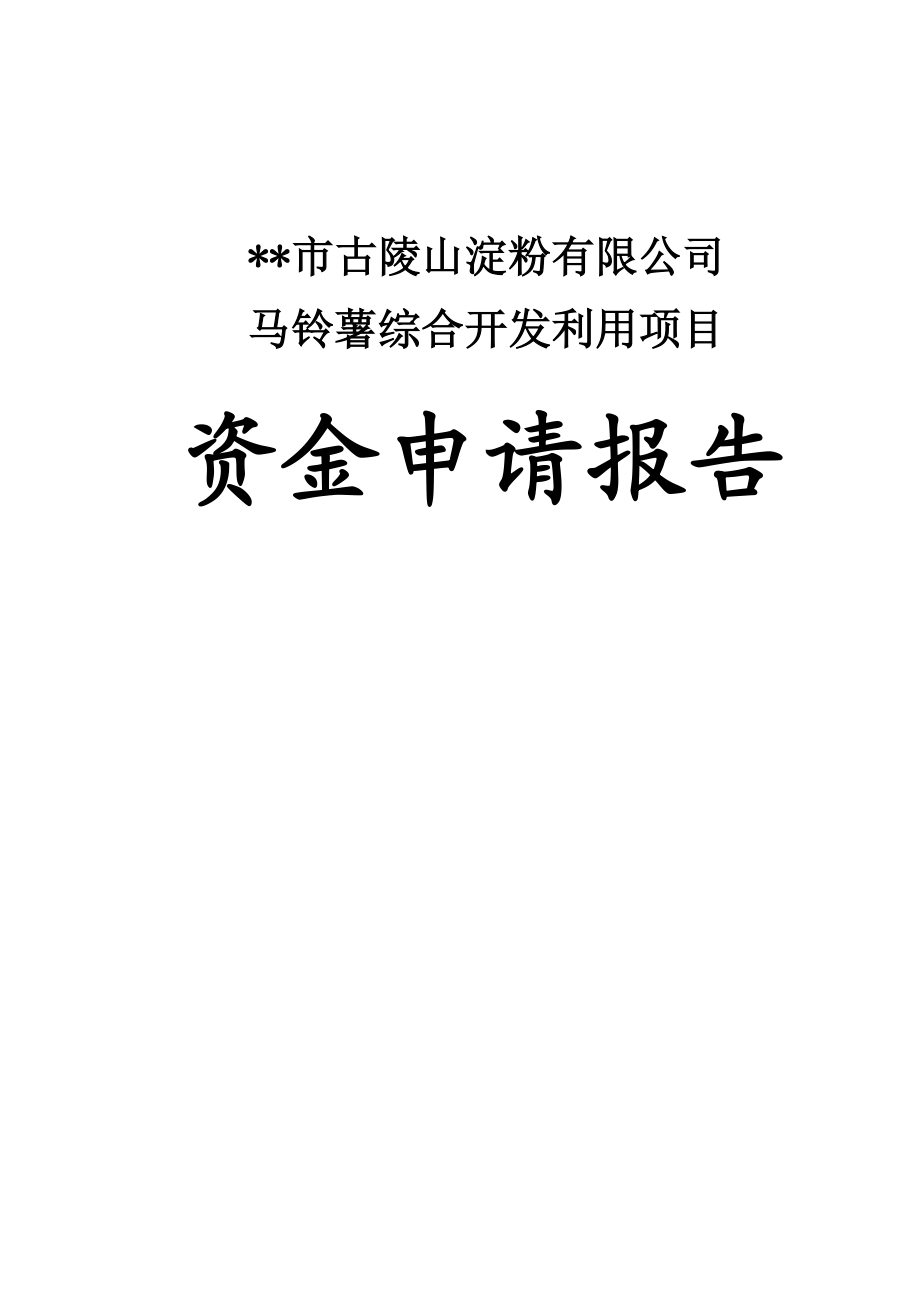 **市古陵山淀粉有限公司
马铃薯综合开发利用项目

资金申请报告